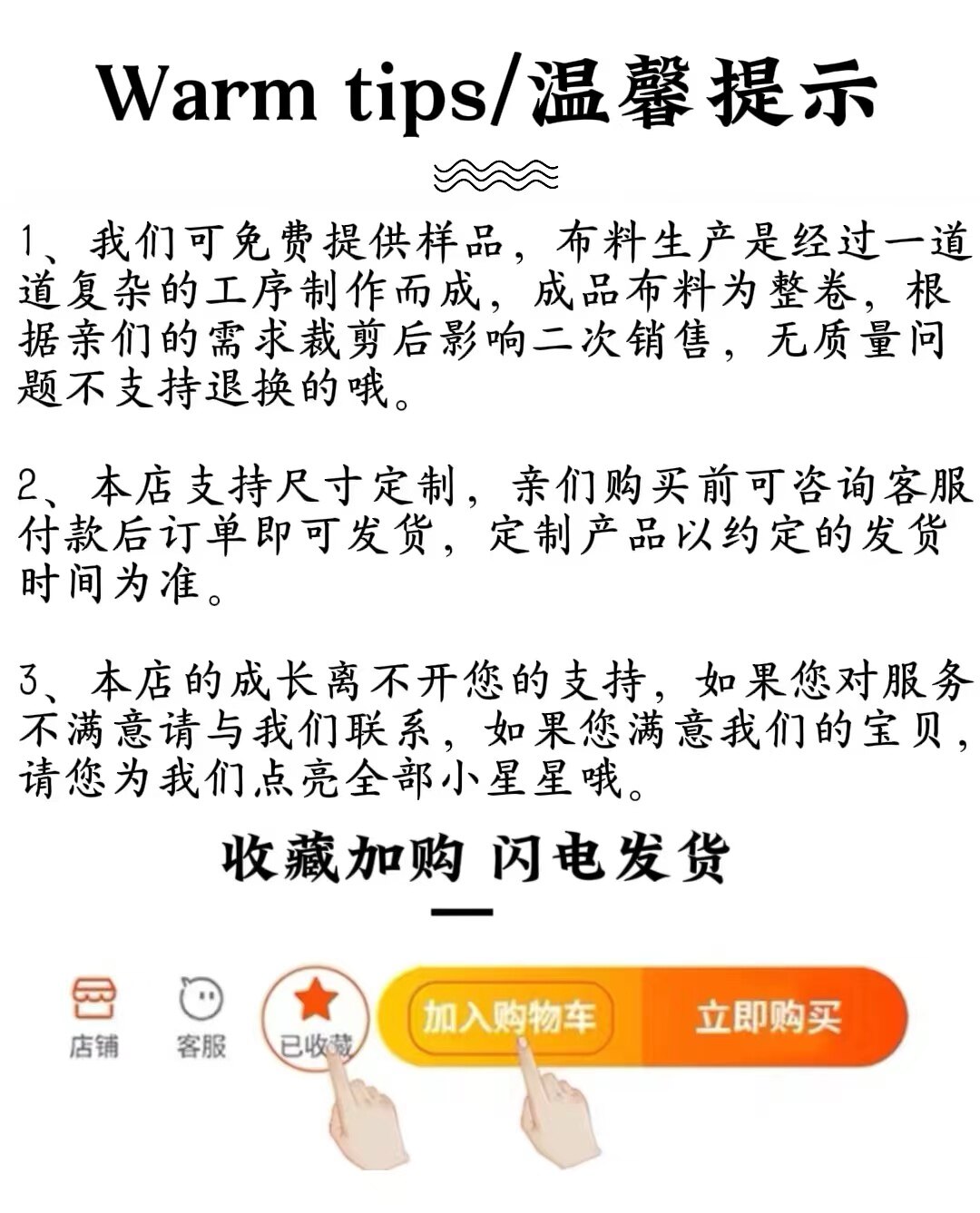 Warm tips/温馨提示

1、我们可免费提供样品，布料生产是经过一道道复杂的工序制作而成，成品布料为整卷，根据亲们的需求裁剪后影响二次销售，无质量问题不支持退换的哦。

2、本店支持尺寸定制，亲们购买前可咨询客服付款后订单即可发货，定制产品以约定的发货时间为准。

3、本店的成长离不开您的支持，如果您对服务不满意请与我们联系，如果您满意我们的宝贝，请您为我们点亮全部小星星哦。

收藏加购 闪电发货

店铺 客服 已收藏 加入购物车 立即购买